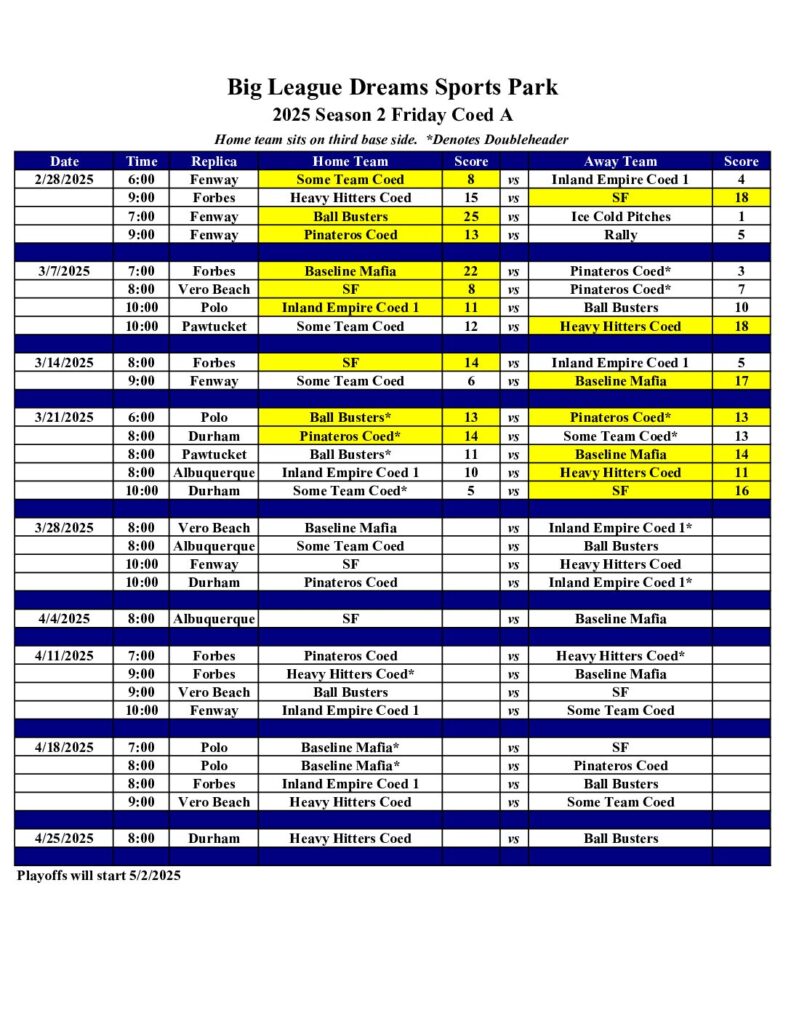 Big League Dreams Sports Park
2025 Season 2 Friday Coed A

Home team sits on third base side. *Denotes Doubleheader

| Date | Time | Replica | Home Team | Score | | Away Team | Score |
|---|---|---|---|---|---|---|---|
| 2/28/2025 | 6:00 | Fenway | Some Team Coed | 8 | vs | Inland Empire Coed 1 | 4 |
| | 9:00 | Forbes | Heavy Hitters Coed | 15 | vs | SF | 18 |
| | 7:00 | Fenway | Ball Busters | 25 | vs | Ice Cold Pitches | 1 |
| | 9:00 | Fenway | Pinateros Coed | 13 | vs | Rally | 5 |
| | | | | | | | |
| 3/7/2025 | 7:00 | Forbes | Baseline Mafia | 22 | vs | Pinateros Coed* | 3 |
| | 8:00 | Vero Beach | SF | 8 | vs | Pinateros Coed* | 7 |
| | 10:00 | Polo | Inland Empire Coed 1 | 11 | vs | Ball Busters | 10 |
| | 10:00 | Pawtucket | Some Team Coed | 12 | vs | Heavy Hitters Coed | 18 |
| | | | | | | | |
| 3/14/2025 | 8:00 | Forbes | SF | 14 | vs | Inland Empire Coed 1 | 5 |
| | 9:00 | Fenway | Some Team Coed | 6 | vs | Baseline Mafia | 17 |
| | | | | | | | |
| 3/21/2025 | 6:00 | Polo | Ball Busters* | 13 | vs | Pinateros Coed* | 13 |
| | 8:00 | Durham | Pinateros Coed* | 14 | vs | Some Team Coed* | 13 |
| | 8:00 | Pawtucket | Ball Busters* | 11 | vs | Baseline Mafia | 14 |
| | 8:00 | Albuquerque | Inland Empire Coed 1 | 10 | vs | Heavy Hitters Coed | 11 |
| | 10:00 | Durham | Some Team Coed* | 5 | vs | SF | 16 |
| | | | | | | | |
| 3/28/2025 | 8:00 | Vero Beach | Baseline Mafia | | vs | Inland Empire Coed 1* | |
| | 8:00 | Albuquerque | Some Team Coed | | vs | Ball Busters | |
| | 10:00 | Fenway | SF | | vs | Heavy Hitters Coed | |
| | 10:00 | Durham | Pinateros Coed | | vs | Inland Empire Coed 1* | |
| | | | | | | | |
| 4/4/2025 | 8:00 | Albuquerque | SF | | vs | Baseline Mafia | |
| | | | | | | | |
| 4/11/2025 | 7:00 | Forbes | Pinateros Coed | | vs | Heavy Hitters Coed* | |
| | 9:00 | Forbes | Heavy Hitters Coed* | | vs | Baseline Mafia | |
| | 9:00 | Vero Beach | Ball Busters | | vs | SF | |
| | 10:00 | Fenway | Inland Empire Coed 1 | | vs | Some Team Coed | |
| | | | | | | | |
| 4/18/2025 | 7:00 | Polo | Baseline Mafia* | | vs | SF | |
| | 8:00 | Polo | Baseline Mafia* | | vs | Pinateros Coed | |
| | 8:00 | Forbes | Inland Empire Coed 1 | | vs | Ball Busters | |
| | 9:00 | Vero Beach | Heavy Hitters Coed | | vs | Some Team Coed | |
| | | | | | | | |
| 4/25/2025 | 8:00 | Durham | Heavy Hitters Coed | | vs | Ball Busters | |

Playoffs will start 5/2/2025